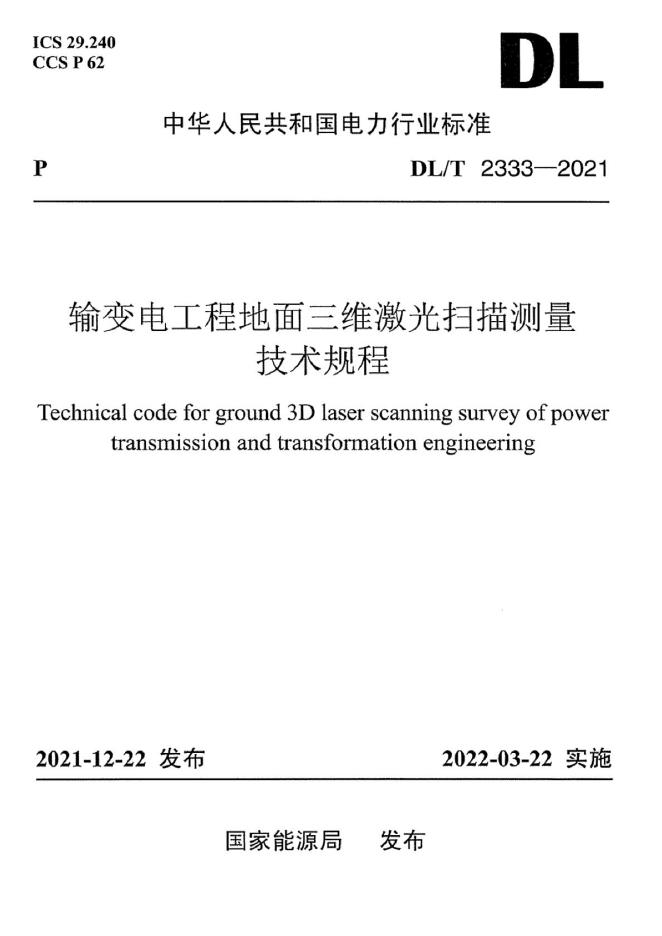 ICS 29.240
CCS P 62

DL

中华人民共和国电力行业标准

P

DL/T 2333—2021

输变电工程地面三维激光扫描测量技术规程

Technical code for ground 3D laser scanning survey of power transmission and transformation engineering

2021-12-22 发布

2022-03-22 实施

国家能源局 发布